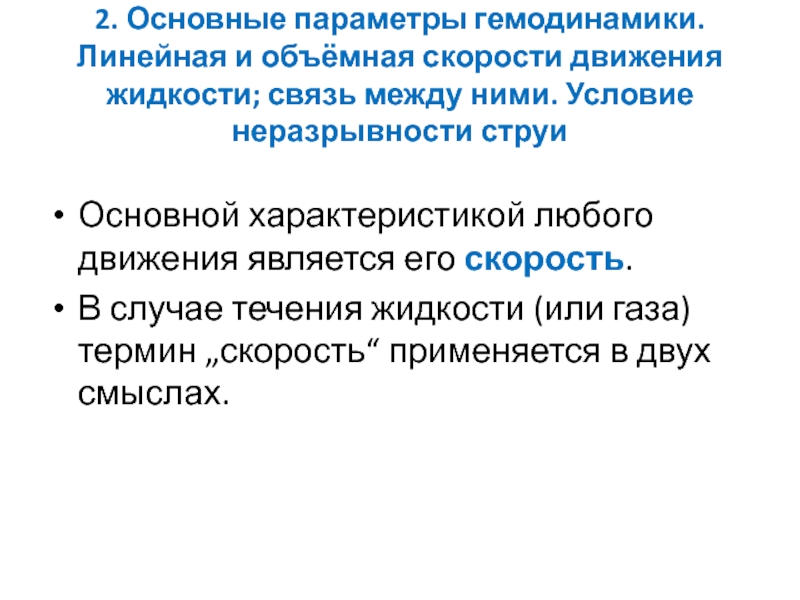 2. Основные параметры гемодинамики. Линейная и объёмная скорости движения жидкости; связь между ними. Условие неразрывности струи

• Основной характеристикой любого движения является его скорость.
• В случае течения жидкости (или газа) термин „скорость“ применяется в двух смыслах.